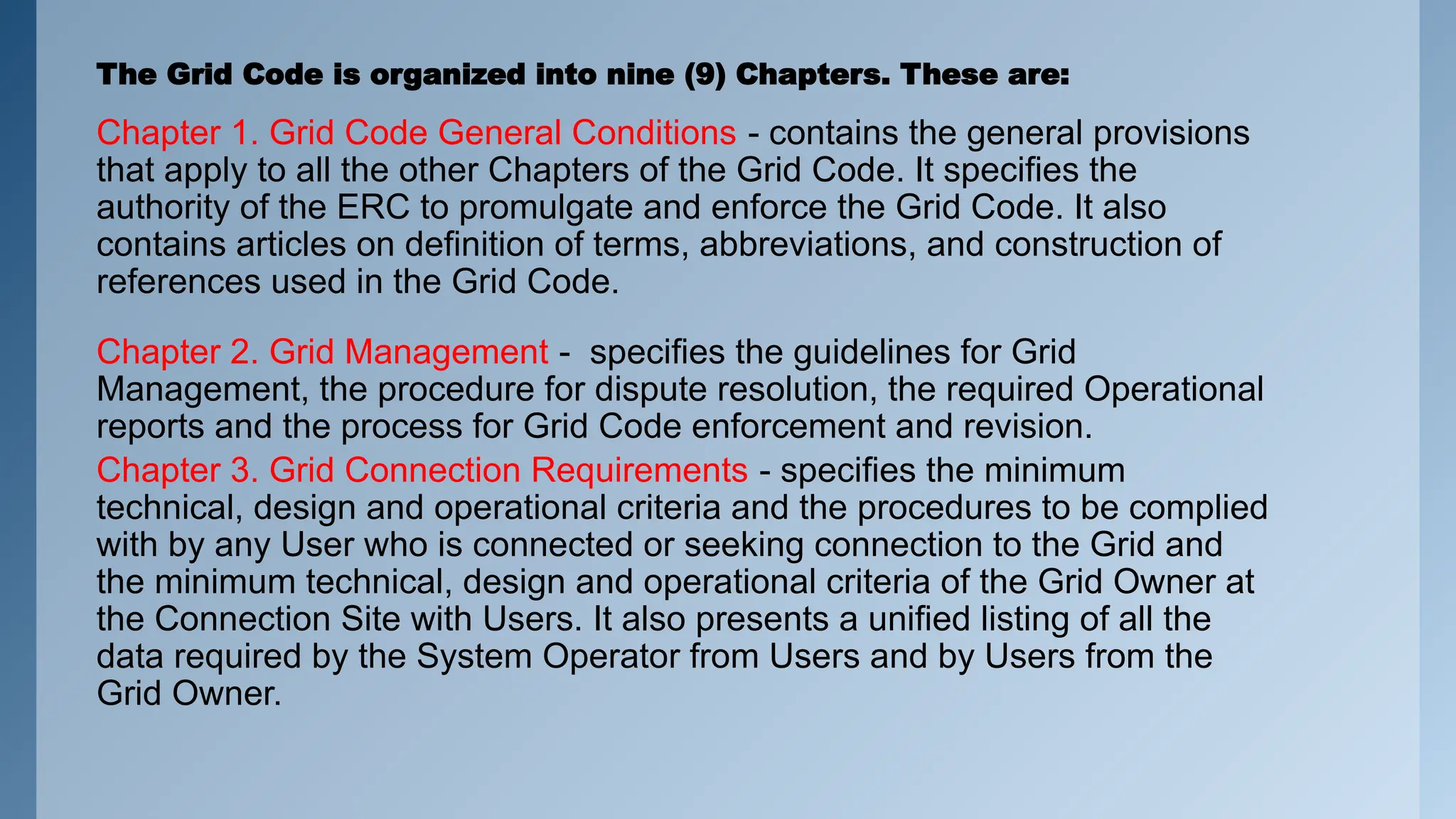 The Grid Code is organized into nine (9) Chapters. These are:

Chapter 1. Grid Code General Conditions - contains the general provisions that apply to all the other Chapters of the Grid Code. It specifies the authority of the ERC to promulgate and enforce the Grid Code. It also contains articles on definition of terms, abbreviations, and construction of references used in the Grid Code.

Chapter 2. Grid Management - specifies the guidelines for Grid Management, the procedure for dispute resolution, the required Operational reports and the process for Grid Code enforcement and revision.

Chapter 3. Grid Connection Requirements - specifies the minimum technical, design and operational criteria and the procedures to be complied with by any User who is connected or seeking connection to the Grid and the minimum technical, design and operational criteria of the Grid Owner at the Connection Site with Users. It also presents a unified listing of all the data required by the System Operator from Users and by Users from the Grid Owner.